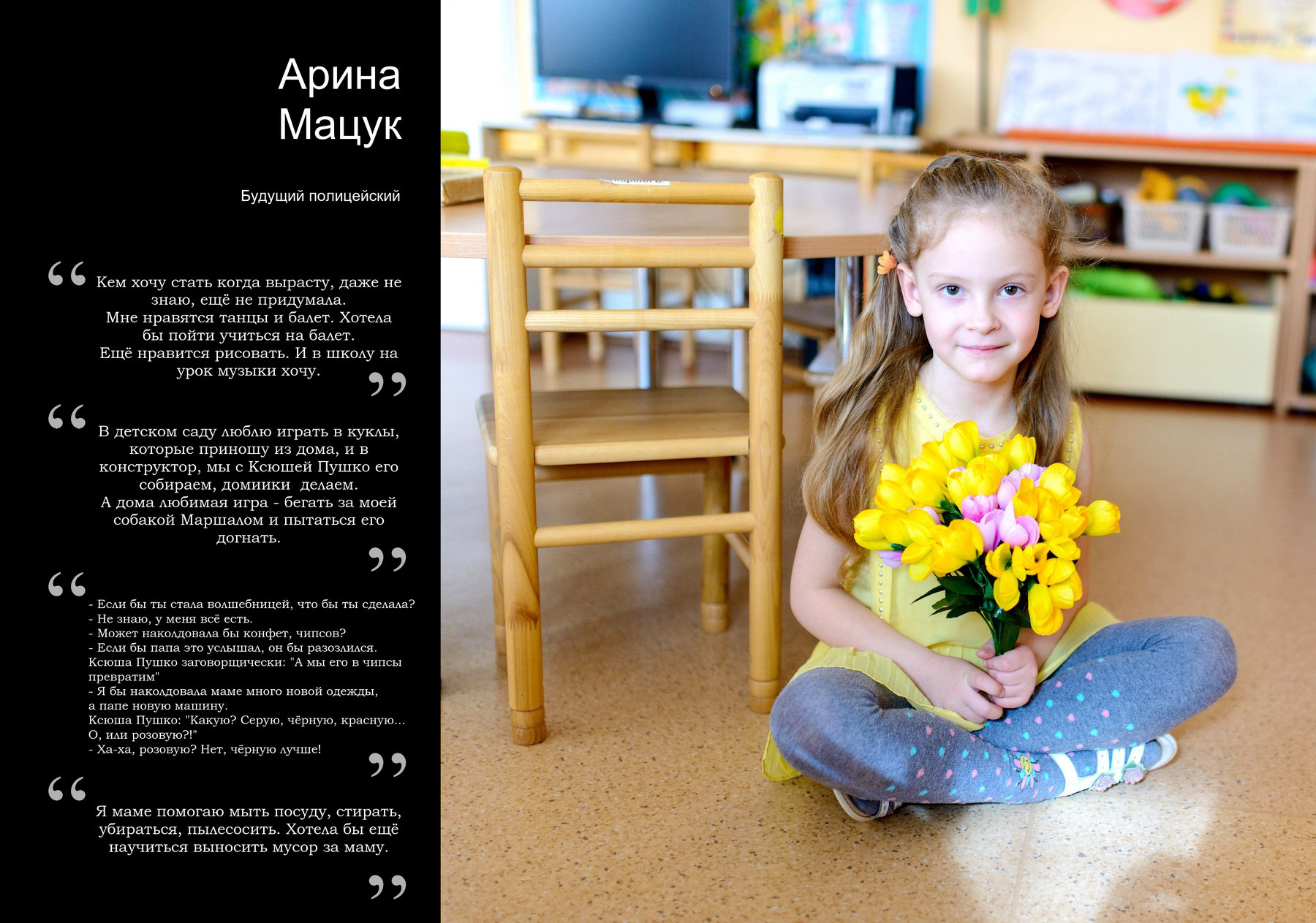 Арина
Мацук

Будущий полицейский

“ Кем хочу стать когда вырасту, даже не знаю, ещё не придумала.
Мне нравятся танцы и балет. Хотела бы пойти учиться на балет.
Ещё нравится рисовать. И в школу на урок музыки хочу. ”

“ В детском саду люблю играть в куклы, которые приношу из дома, и в конструктор, мы с Ксюшей Пушко его собираем, домиики делаем.
А дома любимая игра - бегать за моей собакой Маршалом и пытаться его догнать. ”

“
- Если бы ты стала волшебницей, что бы ты сделала?
- Не знаю, у меня всё есть.
- Может наколдовала бы конфет, чипсов?
- Если бы папа это услышал, он бы разозлился.
Ксюша Пушко заговорщически: "А мы его в чипсы превратим"
- Я бы наколдовала маме много новой одежды, а папе новую машину.
Ксюша Пушко: "Какую? Серую, чёрную, красную... О, или розовую?!"
- Ха-ха, розовую? Нет, чёрную лучше!
”

“ Я маме помогаю мыть посуду, стирать, убираться, пылесосить. Хотела бы ещё научиться выносить мусор за маму. ”